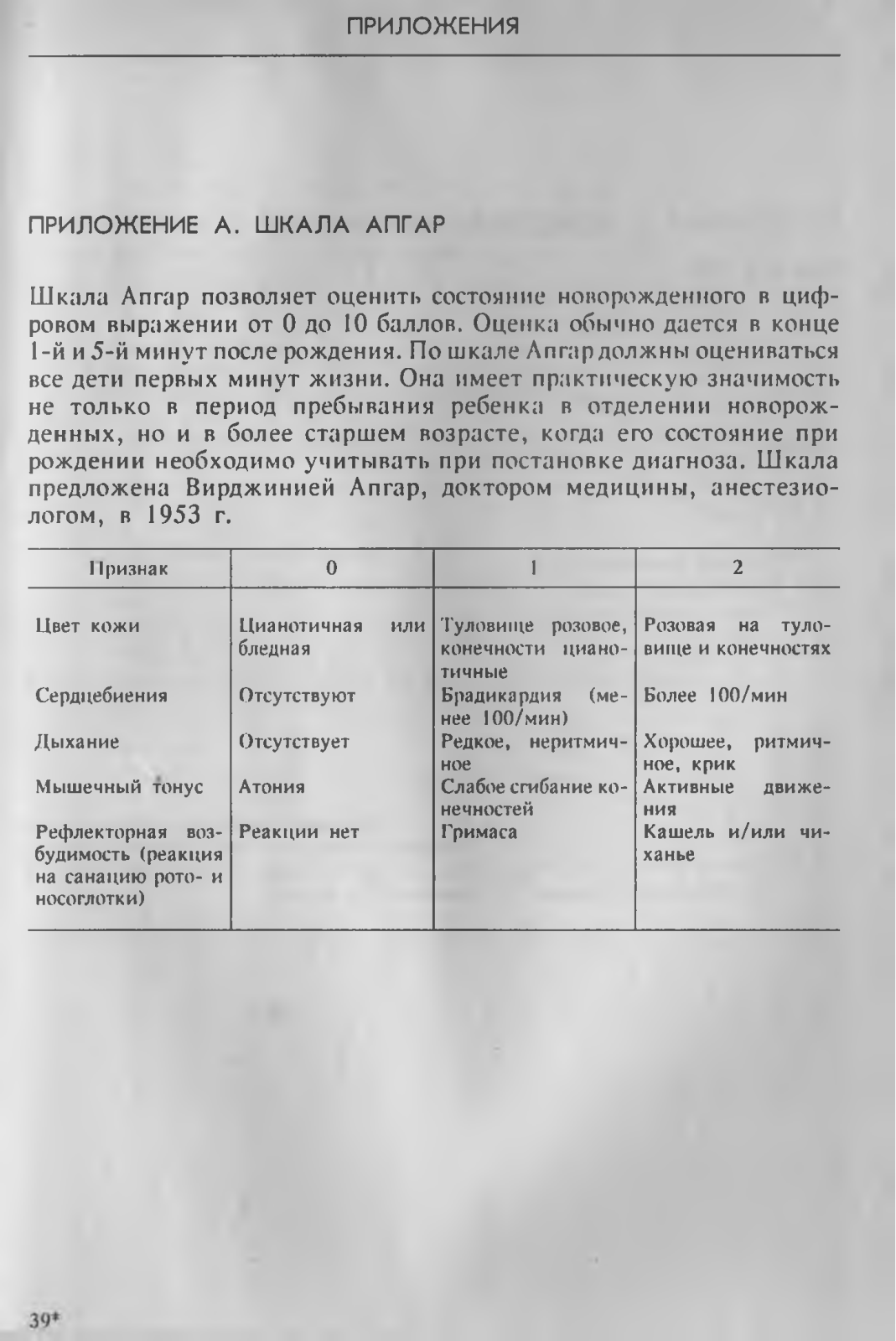 ПРИЛОЖЕНИЯ

ПРИЛОЖЕНИЕ А. ШКАЛА АПГАР

Шкала Апгар позволяет оценить состояние новорожденного в цифровом выражении от 0 до 10 баллов. Оценка обычно дается в конце 1-й и 5-й минут после рождения. По шкале Апгар должны оцениваться все дети первых минут жизни. Она имеет практическую значимость не только в период пребывания ребенка в отделении новорожденных, но и в более старшем возрасте, когда его состояние при рождении необходимо учитывать при постановке диагноза. Шкала предложена Вирджинией Апгар, доктором медицины, анестезиологом, в 1953 г.

| Признак | 0 | 1 | 2 |
|---|---|---|---|
| Цвет кожи | Цианотичная или бледная | Туловище розовое, конечности цианотичные | Розовая на туловище и конечностях |
| Сердцебиения | Отсутствуют | Брадикардия (менее 100/мин) | Более 100/мин |
| Дыхание | Отсутствует | Редкое, неритмичное | Хорошее, ритмичное, крик |
| Мышечный тонус | Атония | Слабое сгибание конечностей | Активные движения |
| Рефлекторная возбудимость (реакция на санацию рото- и носоглотки) | Реакции нет | Гримаса | Кашель и/или чиханье |

39*